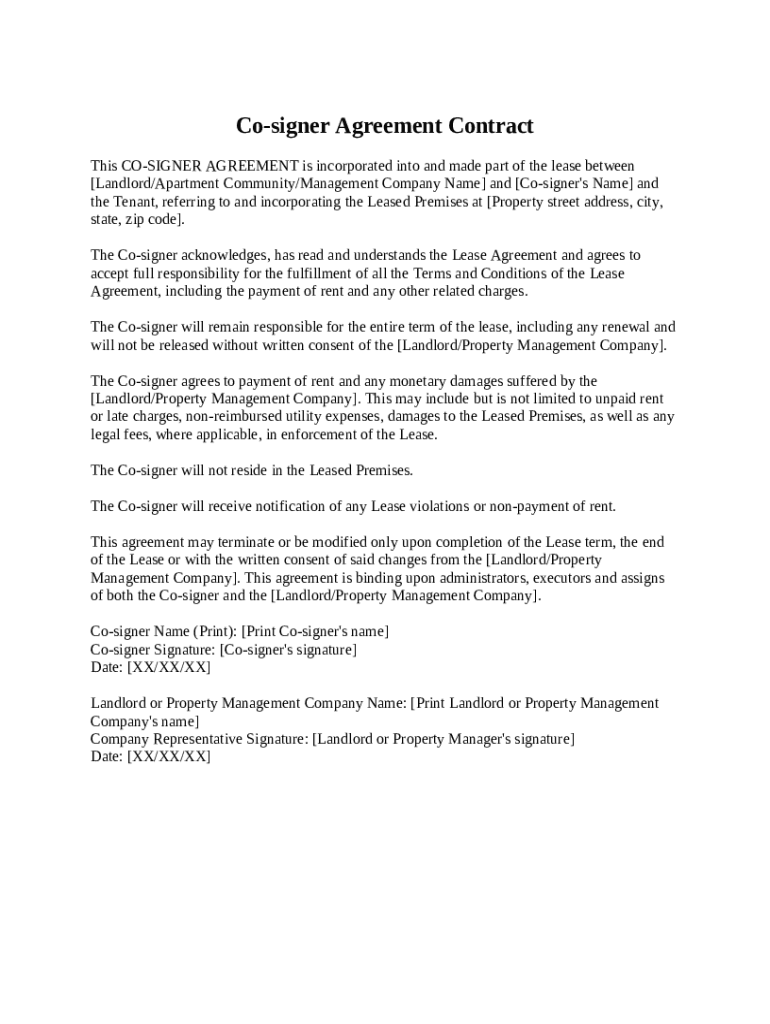 Co-signer Agreement Contract

This CO-SIGNER AGREEMENT is incorporated into and made part of the lease between [Landlord/Apartment Community/Management Company Name] and [Co-signer's Name] and the Tenant, referring to and incorporating the Leased Premises at [Property street address, city, state, zip code].

The Co-signer acknowledges, has read and understands the Lease Agreement and agrees to accept full responsibility for the fulfillment of all the Terms and Conditions of the Lease Agreement, including the payment of rent and any other related charges.

The Co-signer will remain responsible for the entire term of the lease, including any renewal and will not be released without written consent of the [Landlord/Property Management Company].

The Co-signer agrees to payment of rent and any monetary damages suffered by the [Landlord/Property Management Company]. This may include but is not limited to unpaid rent or late charges, non-reimbursed utility expenses, damages to the Leased Premises, as well as any legal fees, where applicable, in enforcement of the Lease.

The Co-signer will not reside in the Leased Premises.

The Co-signer will receive notification of any Lease violations or non-payment of rent.

This agreement may terminate or be modified only upon completion of the Lease term, the end of the Lease or with the written consent of said changes from the [Landlord/Property Management Company]. This agreement is binding upon administrators, executors and assigns of both the Co-signer and the [Landlord/Property Management Company].

Co-signer Name (Print): [Print Co-signer's name]
Co-signer Signature: [Co-signer's signature]
Date: [XX/XX/XX]

Landlord or Property Management Company Name: [Print Landlord or Property Management Company's name]
Company Representative Signature: [Landlord or Property Manager's signature]
Date: [XX/XX/XX]